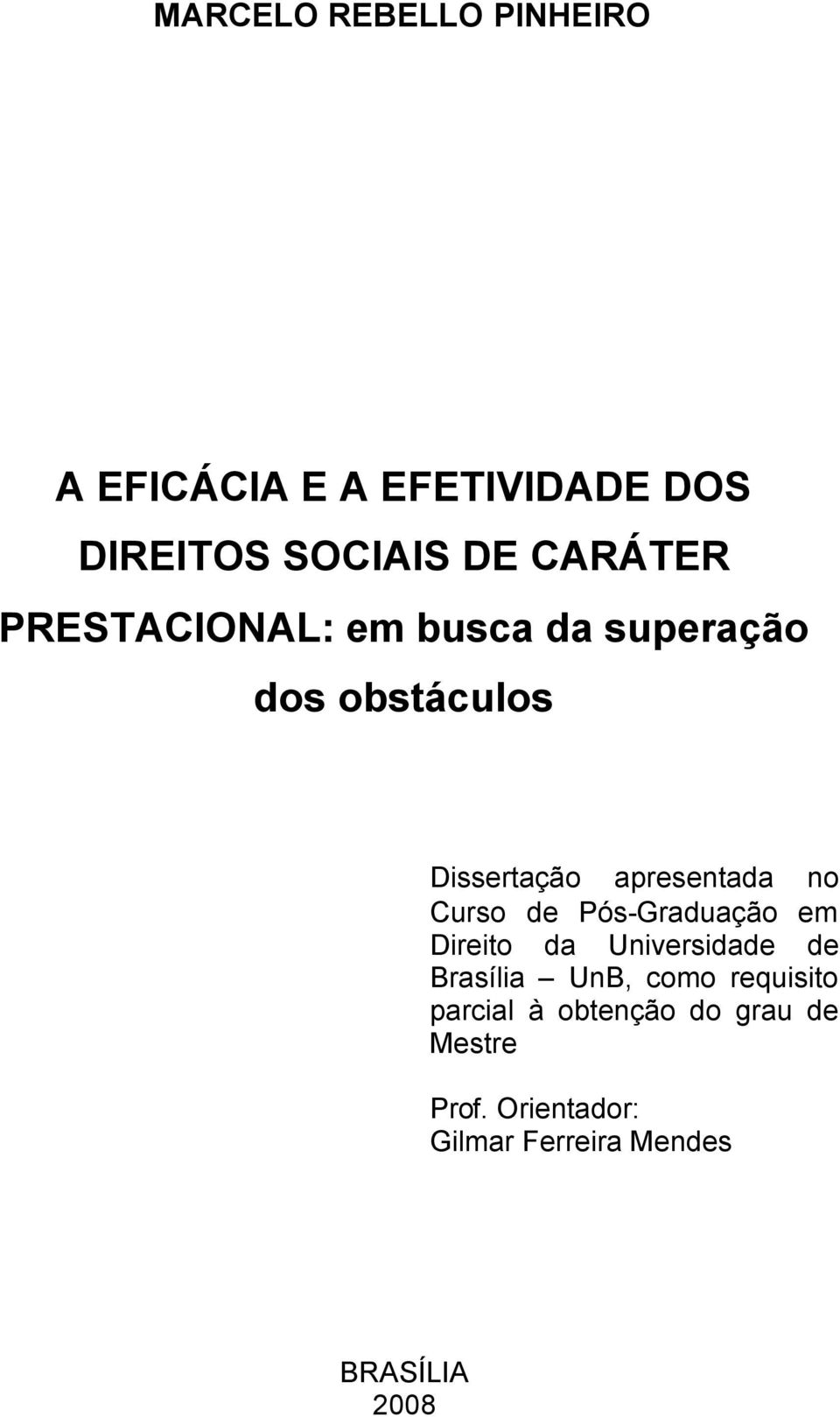 MARCELO REBELLO PINHEIRO

A EFICÁCIA E A EFETIVIDADE DOS DIREITOS SOCIAIS DE CARÁTER PRESTACIONAL: em busca da superação dos obstáculos

Dissertação apresentada no Curso de Pós-Graduação em Direito da Universidade de Brasília – UnB, como requisito parcial à obtenção do grau de Mestre

Prof. Orientador: Gilmar Ferreira Mendes

BRASÍLIA
2008